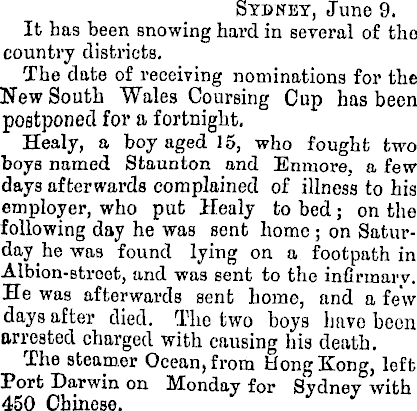 SYDNEY, June 9.

It has been snowing hard in several of the country districts.

The date of receiving nominations for the New South Wales Coursing Cup has been postponed for a fortnight.

Healy, a boy aged 15, who fought two boys named Staunton and Enmore, a few days afterwards complained of illness to his employer, who put Healy to bed; on the following day he was sent home; on Saturday he was found lying on a footpath in Albion-street, and was sent to the infirmary. He was afterwards sent home, and a few days after died. The two boys have been arrested charged with causing his death.

The steamer Ocean, from Hong Kong, left Port Darwin on Monday for Sydney with 450 Chinese.